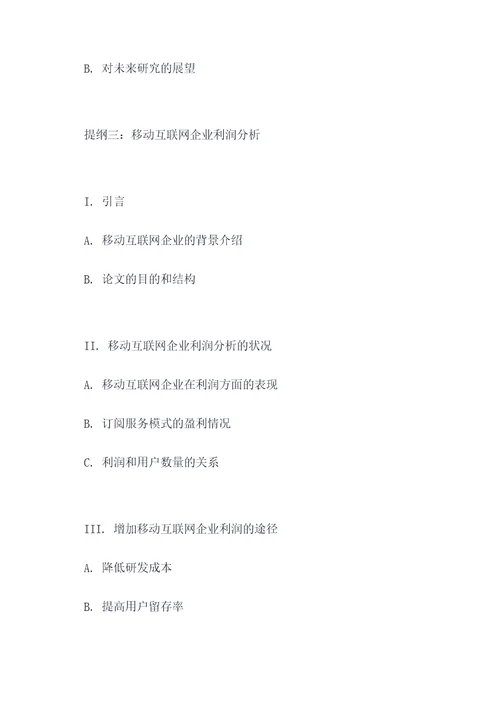 B. 对未来研究的展望

提纲三：移动互联网企业利润分析

I. 引言

A. 移动互联网企业的背景介绍

B. 论文的目的和结构

II. 移动互联网企业利润分析的状况

A. 移动互联网企业在利润方面的表现

B. 订阅服务模式的盈利情况

C. 利润和用户数量的关系

III. 增加移动互联网企业利润的途径

A. 降低研发成本

B. 提高用户留存率